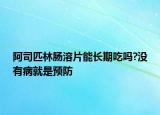 阿司匹林肠溶片能长期吃吗?没有病就是预防